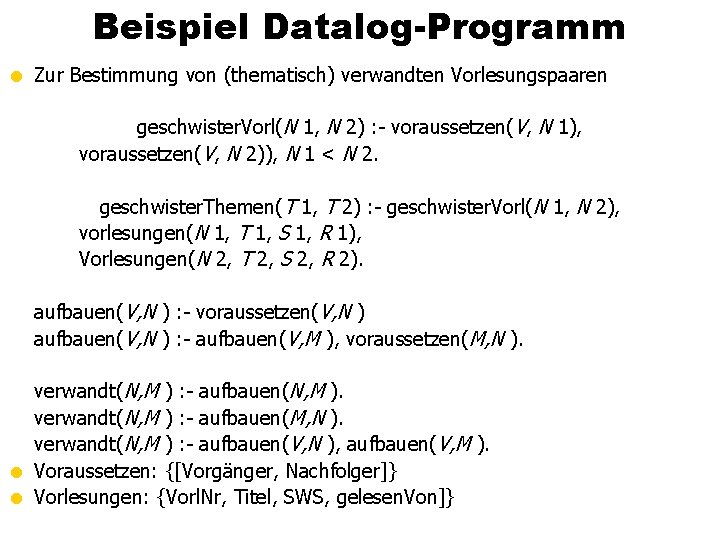 Beispiel Datalog-Programm

• Zur Bestimmung von (thematisch) verwandten Vorlesungspaaren

geschwisterVorl(N 1, N 2) :- voraussetzen(V, N 1), voraussetzen(V, N 2)), N 1 < N 2.

geschwisterThemen(T 1, T 2) :- geschwisterVorl(N 1, N 2), vorlesungen(N 1, T 1, S 1, R 1), Vorlesungen(N 2, T 2, S 2, R 2).

aufbauen(V,N ) :- voraussetzen(V,N )
aufbauen(V,N ) :- aufbauen(V,M ), voraussetzen(M,N ).

verwandt(N,M ) :- aufbauen(N,M ).
verwandt(N,M ) :- aufbauen(M,N ).
verwandt(N,M ) :- aufbauen(V,N ), aufbauen(V,M ).

• Voraussetzen: {[Vorgänger, Nachfolger]}
• Vorlesungen: {VorlNr, Titel, SWS, gelesenVon]}